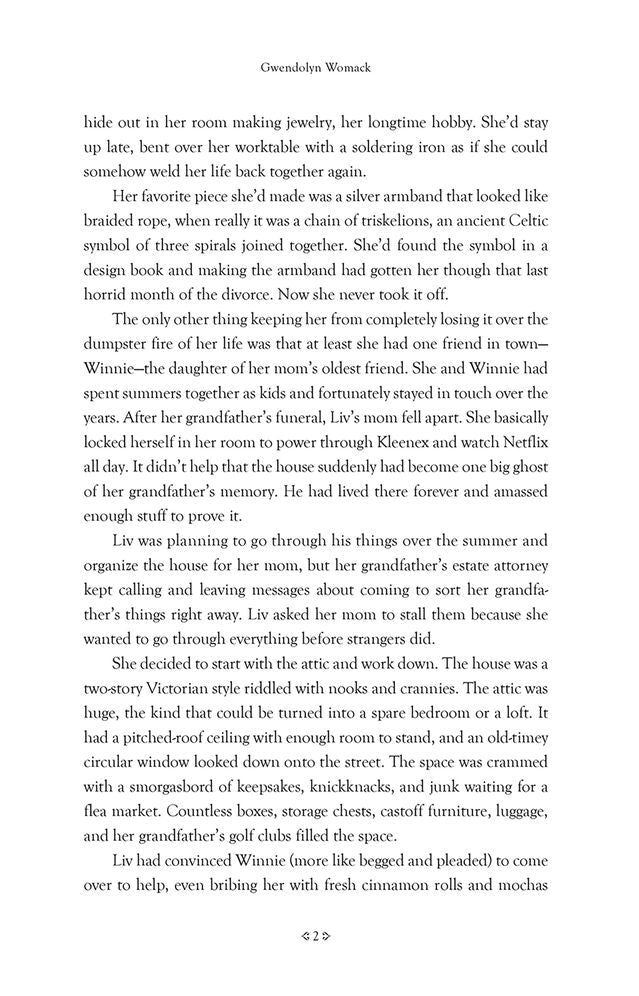 Gwendolyn Womack

hide out in her room making jewelry, her longtime hobby. She'd stay up late, bent over her worktable with a soldering iron as if she could somehow weld her life back together again.

Her favorite piece she'd made was a silver armband that looked like braided rope, when really it was a chain of triskelions, an ancient Celtic symbol of three spirals joined together. She'd found the symbol in a design book and making the armband had gotten her though that last horrid month of the divorce. Now she never took it off.

The only other thing keeping her from completely losing it over the dumpster fire of her life was that at least she had one friend in town—Winnie—the daughter of her mom's oldest friend. She and Winnie had spent summers together as kids and fortunately stayed in touch over the years. After her grandfather's funeral, Liv's mom fell apart. She basically locked herself in her room to power through Kleenex and watch Netflix all day. It didn't help that the house suddenly had become one big ghost of her grandfather's memory. He had lived there forever and amassed enough stuff to prove it.

Liv was planning to go through his things over the summer and organize the house for her mom, but her grandfather's estate attorney kept calling and leaving messages about coming to sort her grandfather's things right away. Liv asked her mom to stall them because she wanted to go through everything before strangers did.

She decided to start with the attic and work down. The house was a two-story Victorian style riddled with nooks and crannies. The attic was huge, the kind that could be turned into a spare bedroom or a loft. It had a pitched-roof ceiling with enough room to stand, and an old-timey circular window looked down onto the street. The space was crammed with a smorgasbord of keepsakes, knickknacks, and junk waiting for a flea market. Countless boxes, storage chests, castoff furniture, luggage, and her grandfather's golf clubs filled the space.

Liv had convinced Winnie (more like begged and pleaded) to come over to help, even bribing her with fresh cinnamon rolls and mochas

2